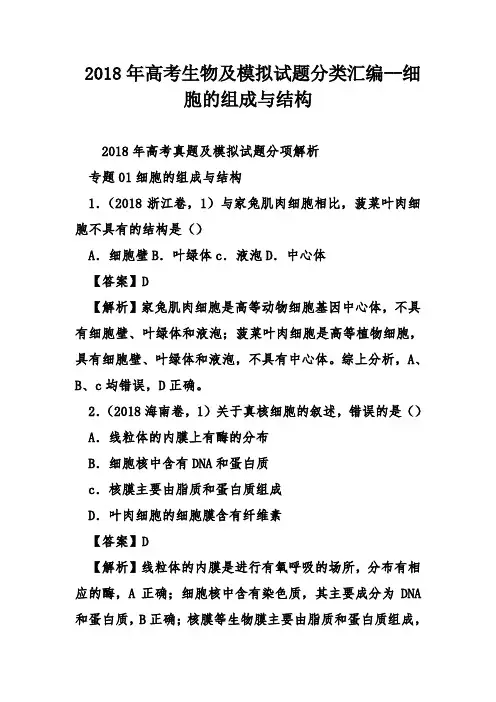 2018年高考生物及模拟试题分类汇编—细胞的组成与结构

2018年高考真题及模拟试题分项解析

专题01细胞的组成与结构

1.（2018浙江卷，1）与家兔肌肉细胞相比，菠菜叶肉细胞不具有的结构是（）

A．细胞壁B．叶绿体c．液泡D．中心体

【答案】D

【解析】家兔肌肉细胞是高等动物细胞基因中心体，不具有细胞壁、叶绿体和液泡；菠菜叶肉细胞是高等植物细胞，具有细胞壁、叶绿体和液泡，不具有中心体。综上分析，A、B、c均错误，D正确。

2.（2018海南卷，1）关于真核细胞的叙述，错误的是（）

A．线粒体的内膜上有酶的分布

B．细胞核中含有DNA和蛋白质

c．核膜主要由脂质和蛋白质组成

D．叶肉细胞的细胞膜含有纤维素

【答案】D

【解析】线粒体的内膜是进行有氧呼吸的场所，分布有相应的酶，A正确；细胞核中含有染色质，其主要成分为DNA和蛋白质，B正确；核膜等生物膜主要由脂质和蛋白质组成，